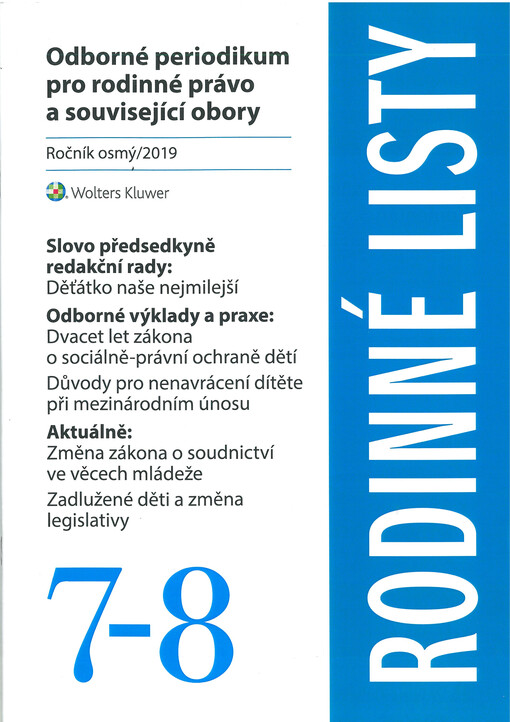 Odborné periodikum pro rodinné právo a související obory

Ročník osmý/2019

Wolters Kluwer

Slovo předsedkyně redakční rady:
Děťátko naše nejmilejší

Odborné výklady a praxe:
Dvacet let zákona o sociálně-právní ochraně dětí

Důvody pro nenavrácení dítěte při mezinárodním únosu

Aktuálně:
Změna zákona o soudnictví ve věcech mládeže

Zadlužené děti a změna legislativy

7-8

RODINNÉ LISTY